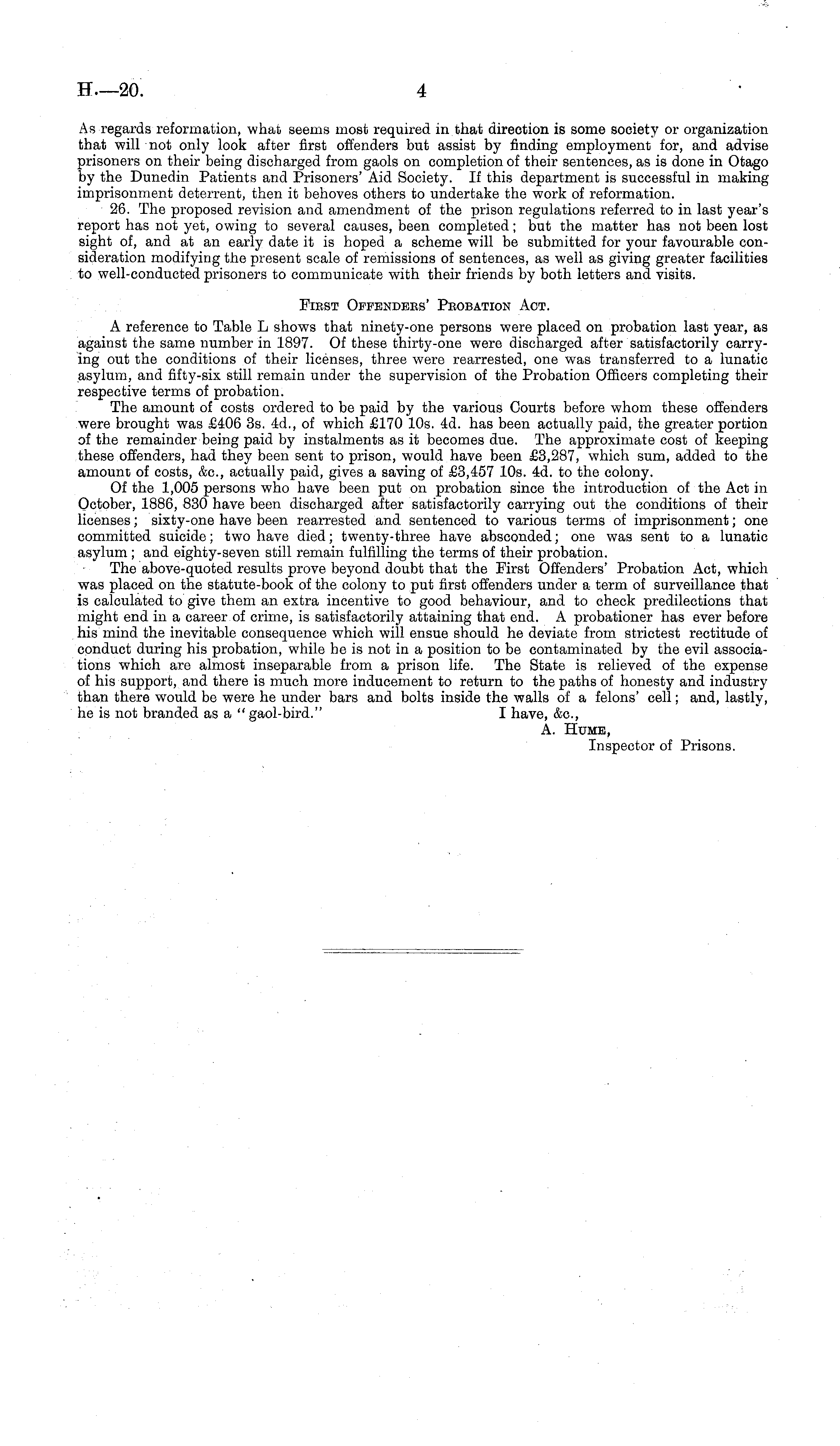 H.—20. 4

As regards reformation, what seems most required in that direction is some society or organization that will not only look after first offenders but assist by finding employment for, and advise prisoners on their being discharged from gaols on completion of their sentences, as is done in Otago by the Dunedin Patients and Prisoners' Aid Society. If this department is successful in making imprisonment deterrent, then it behoves others to undertake the work of reformation.

26. The proposed revision and amendment of the prison regulations referred to in last year's report has not yet, owing to several causes, been completed; but the matter has not been lost sight of, and at an early date it is hoped a scheme will be submitted for your favourable consideration modifying the present scale of remissions of sentences, as well as giving greater facilities to well-conducted prisoners to communicate with their friends by both letters and visits.

First Offenders' Probation Act.

A reference to Table L shows that ninety-one persons were placed on probation last year, as against the same number in 1897. Of these thirty-one were discharged after satisfactorily carrying out the conditions of their licenses, three were rearrested, one was transferred to a lunatic asylum, and fifty-six still remain under the supervision of the Probation Officers completing their respective terms of probation.

The amount of costs ordered to be paid by the various Courts before whom these offenders were brought was £406 3s. 4d., of which £170 10s. 4d. has been actually paid, the greater portion of the remainder being paid by instalments as it becomes due. The approximate cost of keeping these offenders, had they been sent to prison, would have been £3,287, which sum, added to the amount of costs, &c., actually paid, gives a saving of £3,457 10s. 4d. to the colony.

Of the 1,005 persons who have been put on probation since the introduction of the Act in October, 1886, 830 have been discharged after satisfactorily carrying out the conditions of their licenses; sixty-one have been rearrested and sentenced to various terms of imprisonment; one committed suicide; two have died; twenty-three have absconded; one was sent to a lunatic asylum; and eighty-seven still remain fulfilling the terms of their probation.

The above-quoted results prove beyond doubt that the First Offenders' Probation Act, which was placed on the statute-book of the colony to put first offenders under a term of surveillance that is calculated to give them an extra incentive to good behaviour, and to check predilections that might end in a career of crime, is satisfactorily attaining that end. A probationer has ever before his mind the inevitable consequence which will ensue should he deviate from strictest rectitude of conduct during his probation, while he is not in a position to be contaminated by the evil associations which are almost inseparable from a prison life. The State is relieved of the expense of his support, and there is much more inducement to return to the paths of honesty and industry than there would be were he under bars and bolts inside the walls of a felons' cell; and, lastly, he is not branded as a "gaol-bird." I have, &c.,

A. Hume,
Inspector of Prisons.